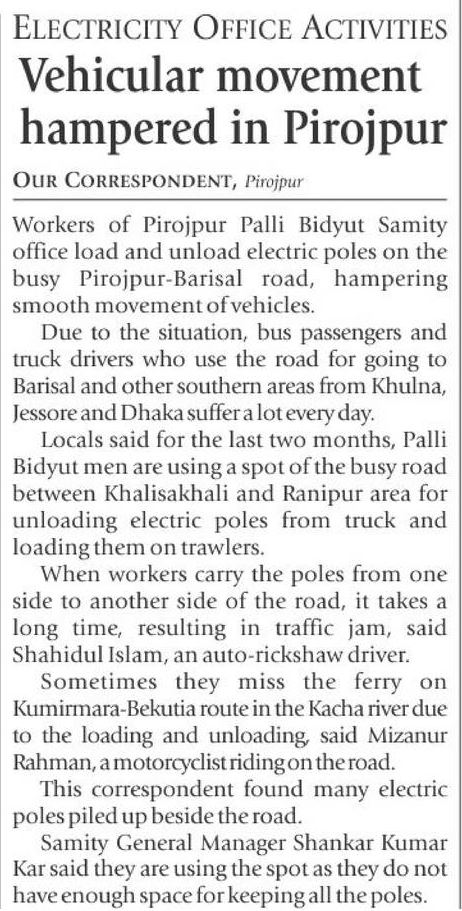 ELECTRICITY OFFICE ACTIVITIES

Vehicular movement hampered in Pirojpur

OUR CORRESPONDENT, Pirojpur

Workers of Pirojpur Palli Bidyut Samity office load and unload electric poles on the busy Pirojpur-Barisal road, hampering smooth movement of vehicles.

Due to the situation, bus passengers and truck drivers who use the road for going to Barisal and other southern areas from Khulna, Jessore and Dhaka suffer a lot every day.

Locals said for the last two months, Palli Bidyut men are using a spot of the busy road between Khalisakhali and Ranipur area for unloading electric poles from truck and loading them on trawlers.

When workers carry the poles from one side to another side of the road, it takes a long time, resulting in traffic jam, said Shahidul Islam, an auto-rickshaw driver.

Sometimes they miss the ferry on Kumirmara-Bekutia route in the Kacha river due to the loading and unloading, said Mizanur Rahman, a motorcyclist riding on the road.

This correspondent found many electric poles piled up beside the road.

Samity General Manager Shankar Kumar Kar said they are using the spot as they do not have enough space for keeping all the poles.